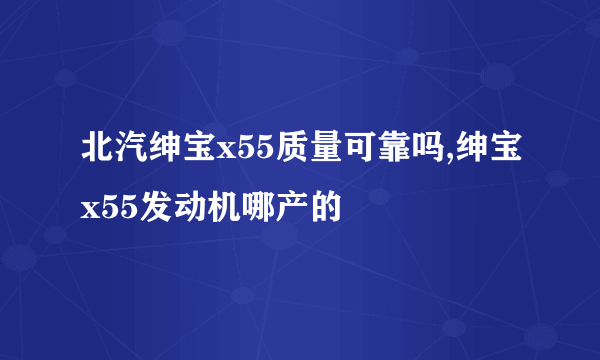 北汽绅宝x55质量可靠吗,绅宝x55发动机哪产的